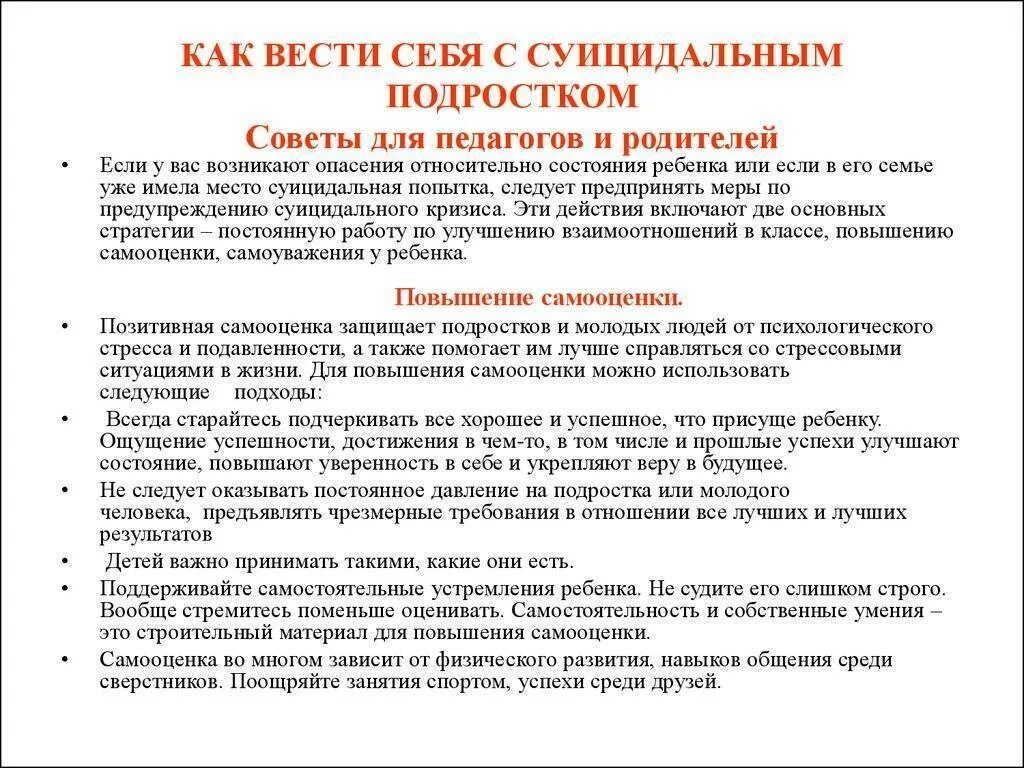 КАК ВЕСТИ СЕБЯ С СУИЦИДАЛЬНЫМ ПОДРОСТКОМ

Советы для педагогов и родителей

• Если у вас возникают опасения относительно состояния ребенка или если в его семье уже имела место суицидальная попытка, следует предпринять меры по предупреждению суицидального кризиса. Эти действия включают две основных стратегии – постоянную работу по улучшению взаимоотношений в классе, повышению самооценки, самоуважения у ребенка.

Повышение самооценки.

• Позитивная самооценка защищает подростков и молодых людей от психологического стресса и подавленности, а также помогает им лучше справляться со стрессовыми ситуациями в жизни. Для повышения самооценки можно использовать следующие подходы:

• Всегда старайтесь подчеркивать все хорошее и успешное, что присуще ребенку. Ощущение успешности, достижения в чем-то, в том числе и прошлые успехи улучшают состояние, повышают уверенность в себе и укрепляют веру в будущее.

• Не следует оказывать постоянное давление на подростка или молодого человека, предъявлять чрезмерные требования в отношении все лучших и лучших результатов

• Детей важно принимать такими, какие они есть.

• Поддерживайте самостоятельные устремления ребенка. Не судите его слишком строго. Вообще стремитесь поменьше оценивать. Самостоятельность и собственные умения – это строительный материал для повышения самооценки.

• Самооценка во многом зависит от физического развития, навыков общения среди сверстников. Поощряйте занятия спортом, успехи среди друзей.